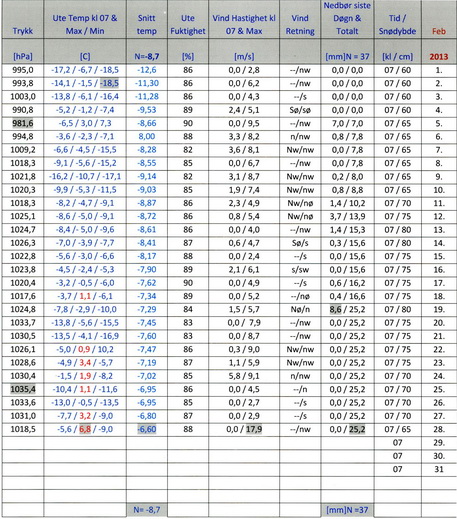 | Trykk | Ute Temp kl 07 & Max / Min | Snitt temp | Ute Fuktighet | Vind Hastighet kl 07 & Max | Vind Retning | Nedbør siste Døgn & Totalt | Tid / Snødybde | Feb |
|---|---|---|---|---|---|---|---|---|
| [hPa] | [C] | N=-8,7 | [%] | [m/s] | | [mm]N = 37 | [kl / cm] | 2013 |
| 995,0 | -17,2 / -6,7 / -18,5 | -12,6 | 86 | 0,0 / 2,8 | --/nw | 0,0 / 0,0 | 07 / 60 | 1. |
| 993,8 | -14,1 / -1,5 / -18,5 | -11,30 | 86 | 0,0 / 6,2 | --/nw | 0,0 / 0,0 | 07 / 60 | 2. |
| 1003,0 | -13,8 / -6,1 / -16,4 | -11,28 | 86 | 0,0 / 4,3 | --/s | 0,0 / 0,0 | 07 / 60 | 3. |
| 990,8 | -5,2 / -1,2 / -7,4 | -9,53 | 89 | 2,4 / 5,1 | Sø/sø | 0,0 / 0,0 | 07 / 60 | 4. |
| 981,6 | -6,5 / 3,0 / 7,3 | -8,66 | 90 | 0,0 / 9,5 | --/nw | 7,0 / 7,0 | 07 / 65 | 5. |
| 994,8 | -3,6 / -2,3 / -7,1 | 8,00 | 88 | 3,3 / 8,2 | n/nw | 0,8 / 7,8 | 07 / 65 | 6. |
| 1009,2 | -6,6 / -4,5 / -15,5 | -8,28 | 82 | 3,6 / 8,1 | Nw/nw | 0,0 / 7,8 | 07 / 65 | 7. |
| 1018,3 | -9,1 / -5,6 / -15,2 | -8,55 | 85 | 0,0 / 6,7 | --/nw | 0,0 / 7,8 | 07 / 65 | 8. |
| 1021,8 | -16,2 / -10,7 / -17,1 | -9,14 | 82 | 3,1 / 8,7 | Nw/nw | 0,2 / 8,0 | 07 / 65 | 9. |
| 1020,3 | -9,9 / -5,3 / -11,5 | -9,03 | 85 | 1,9 / 7,4 | Nw/nw | 0,8 / 8,8 | 07 / 65 | 10. |
| 1018,3 | -8,2 / -4,7 / -9,1 | -8,87 | 86 | 2,3 / 4,9 | Nw/nø | 1,4 / 10,2 | 07 / 70 | 11. |
| 1025,1 | -8,6 / -5,0 / -9,1 | -8,72 | 86 | 0,8 / 5,4 | Nw/nø | 3,7 / 13,9 | 07 / 75 | 12. |
| 1024,7 | -8,4 / -5,0 / -9,6 | -8,61 | 86 | 0,0 / 4,0 | --/nw | 1,4 / 15,3 | 07 / 80 | 13. |
| 1026,3 | -7,0 / -3,9 / -7,7 | -8,41 | 87 | 0,6 / 4,7 | Sø/s | 0,3 / 15,6 | 07 / 80 | 14. |
| 1022,8 | -5,6 / -3,0 / -6,6 | -8,17 | 88 | 0,0 / 2,4 | --/s | 0,0 / 15,6 | 07 / 75 | 15. |
| 1023,8 | -4,5 / -2,4 / -5,3 | -7,90 | 89 | 2,1 / 6,1 | s/sw | 0,0 / 15,6 | 07 / 75 | 16. |
| 1020,4 | -3,2 / -0,5 / -6,0 | -7,62 | 90 | 0,0 / 4,9 | --/s | 0,6 / 16,2 | 07 / 75 | 17. |
| 1017,6 | -3,7 / 1,1 / -6,1 | -7,34 | 89 | 0,0 / 5,2 | --/nø | 0,4 / 16,6 | 07 / 75 | 18. |
| 1024,8 | -7,8 / -2,9 / -10,0 | -7,29 | 84 | 1,5 / 5,7 | Nø/n | 8,6 / 25,2 | 07 / 80 | 19. |
| 1033,7 | -13,8 / -5,6 / -15,5 | -7,45 | 83 | 0,0 / 7,9 | --/nw | 0,0 / 25,2 | 07 / 75 | 20. |
| 1030,5 | -13,5 / -4,1 / -16,9 | -7,60 | 83 | 0,0 / 8,7 | --/nw | 0,0 / 25,2 | 07 / 75 | 21. |
| 1026,1 | -5,0 / 0,9 / 10,2 | -7,47 | 86 | 0,3 / 9,0 | Nw/nw | 0,0 / 25,2 | 07 / 75 | 22. |
| 1028,6 | -4,9 / 3,4 / -5,7 | -7,19 | 87 | 1,1 / 5,9 | Nw/nw | 0,0 / 25,2 | 07 / 75 | 23. |
| 1030,4 | -1,5 / 1,9 / -8,2 | -7,02 | 85 | 5,8 / 9,1 | n/nw | 0,0 / 25,2 | 07 / 70 | 24. |
| 1035,4 | -10,4 / 1,1 / -11,6 | -6,95 | 86 | 0,0 / 4,5 | --/n | 0,0 / 25,2 | 07 / 70 | 25. |
| 1033,6 | -13,0 / -0,5 / -13,5 | -6,95 | 85 | 0,0 / 2,7 | --/s | 0,0 / 25,2 | 07 / 70 | 26. |
| 1031,0 | -7,7 / 3,2 / -9,0 | -6,80 | 87 | 0,0 / 2,9 | --/s | 0,0 / 25,2 | 07 / 70 | 27. |
| 1018,5 | -5,6 / 6,8 / -9,0 | -6,60 | 88 | 0,0 / 17,9 | --/nw | 0,0 / 25,2 | 07 / 65 | 28. |
| | | | | | | | 07 | 29. |
| | | | | | | | 07 | 30. |
| | | | | | | | 07 | 31 |
| | | N= -8,7 | | | | [mm]N =37 | | |